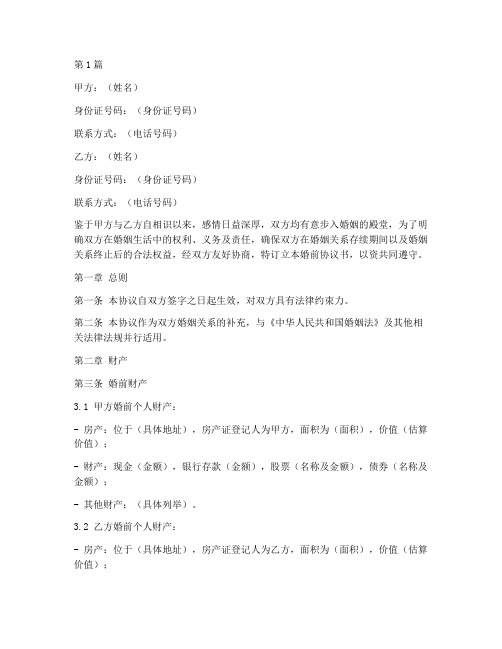 第1篇

甲方：（姓名）

身份证号码：（身份证号码）

联系方式：（电话号码）

乙方：（姓名）

身份证号码：（身份证号码）

联系方式：（电话号码）

鉴于甲方与乙方自相识以来，感情日益深厚，双方均有意步入婚姻的殿堂，为了明确双方在婚姻生活中的权利、义务及责任，确保双方在婚姻关系存续期间以及婚姻关系终止后的合法权益，经双方友好协商，特订立本婚前协议书，以资共同遵守。

第一章 总则

第一条 本协议自双方签字之日起生效，对双方具有法律约束力。

第二条 本协议作为双方婚姻关系的补充，与《中华人民共和国婚姻法》及其他相关法律法规并行适用。

第二章 财产

第三条 婚前财产

3.1 甲方婚前个人财产：

- 房产：位于（具体地址），房产证登记人为甲方，面积为（面积），价值（估算价值）；

- 财产：现金（金额），银行存款（金额），股票（名称及金额），债券（名称及金额）；

- 其他财产：（具体列举）。

3.2 乙方婚前个人财产：

- 房产：位于（具体地址），房产证登记人为乙方，面积为（面积），价值（估算价值）；